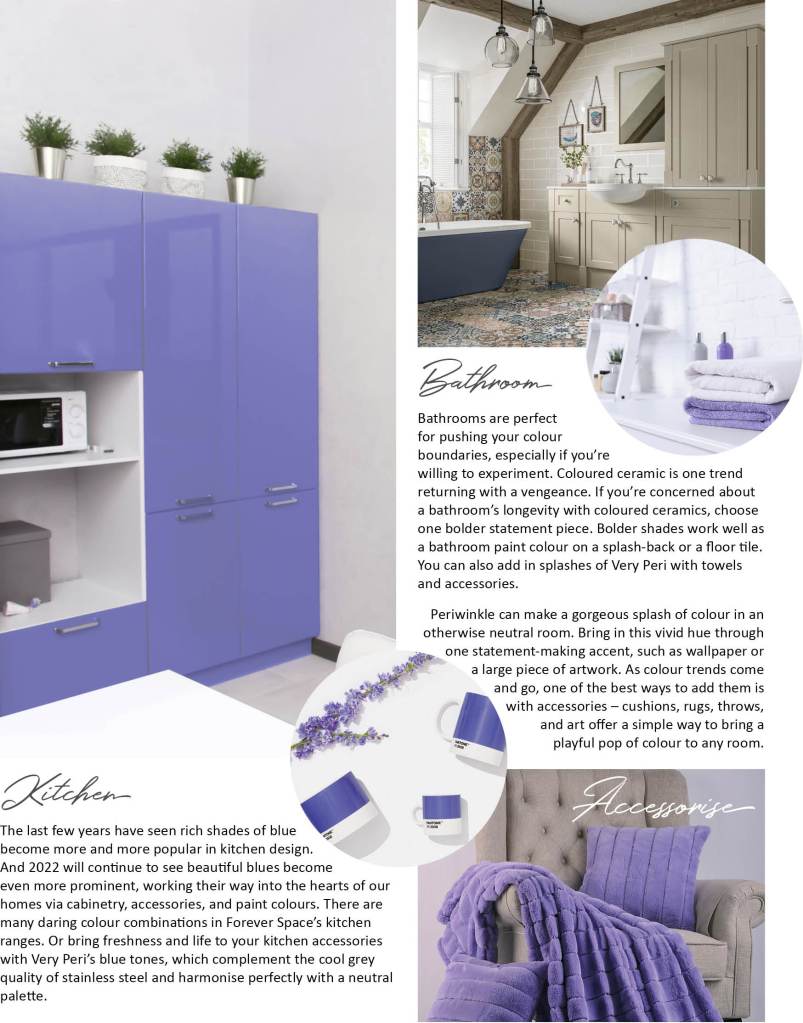 Bathroom

Bathrooms are perfect for pushing your colour boundaries, especially if you're willing to experiment. Coloured ceramic is one trend returning with a vengeance. If you're concerned about a bathroom's longevity with coloured ceramics, choose one bolder statement piece. Bolder shades work well as a bathroom paint colour on a splash-back or a floor tile. You can also add in splashes of Very Peri with towels and accessories.

Periwinkle can make a gorgeous splash of colour in an otherwise neutral room. Bring in this vivid hue through one statement-making accent, such as wallpaper or a large piece of artwork. As colour trends come and go, one of the best ways to add them is with accessories – cushions, rugs, throws, and art offer a simple way to bring a playful pop of colour to any room.

Kitchen

The last few years have seen rich shades of blue become more and more popular in kitchen design. And 2022 will continue to see beautiful blues become even more prominent, working their way into the hearts of our homes via cabinetry, accessories, and paint colours. There are many daring colour combinations in Forever Space's kitchen ranges. Or bring freshness and life to your kitchen accessories with Very Peri's blue tones, which complement the cool grey quality of stainless steel and harmonise perfectly with a neutral palette.

Accessorise